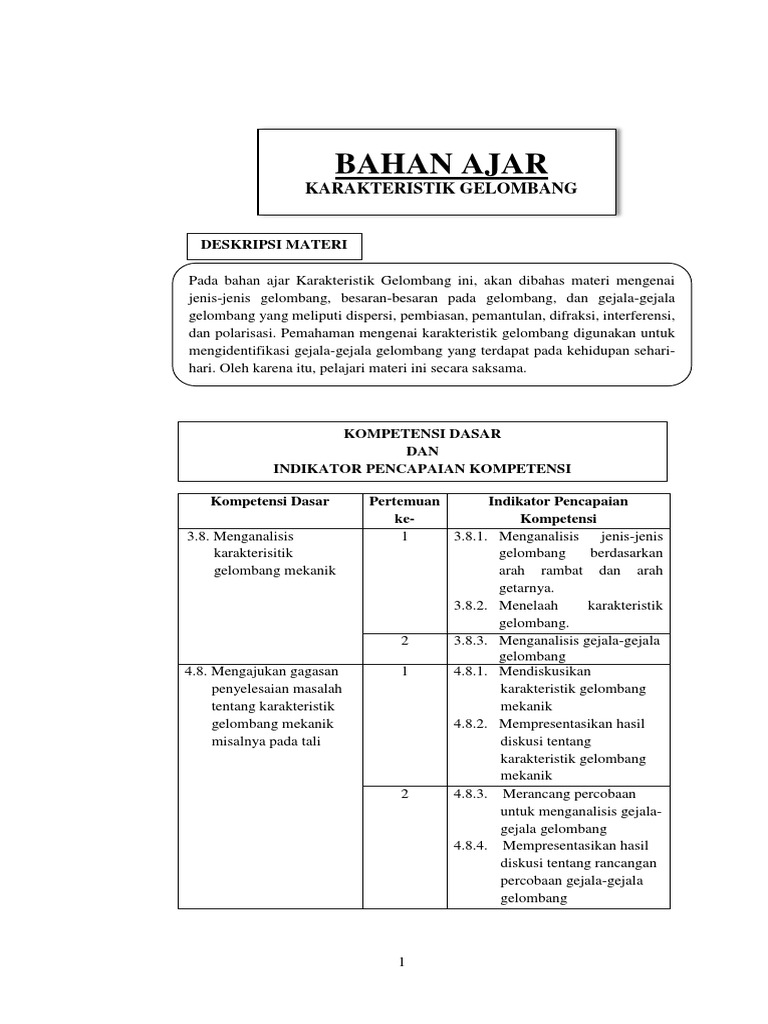 BAHAN AJAR
KARAKTERISTIK GELOMBANG

DESKRIPSI MATERI

Pada bahan ajar Karakteristik Gelombang ini, akan dibahas materi mengenai jenis-jenis gelombang, besaran-besaran pada gelombang, dan gejala-gejala gelombang yang meliputi dispersi, pembiasan, pemantulan, difraksi, interferensi, dan polarisasi. Pemahaman mengenai karakteristik gelombang digunakan untuk mengidentifikasi gejala-gejala gelombang yang terdapat pada kehidupan sehari-hari. Oleh karena itu, pelajari materi ini secara saksama.

KOMPETENSI DASAR
DAN
INDIKATOR PENCAPAIAN KOMPETENSI

| Kompetensi Dasar | Pertemuan ke- | Indikator Pencapaian Kompetensi |
|---|---|---|
| 3.8. Menganalisis karakterisitik gelombang mekanik | 1 | 3.8.1. Menganalisis jenis-jenis gelombang berdasarkan arah rambat dan arah getarnya. 3.8.2. Menelaah karakteristik gelombang. |
| | 2 | 3.8.3. Menganalisis gejala-gejala gelombang |
| 4.8. Mengajukan gagasan penyelesaian masalah tentang karakteristik gelombang mekanik misalnya pada tali | 1 | 4.8.1. Mendiskusikan karakteristik gelombang mekanik 4.8.2. Mempresentasikan hasil diskusi tentang karakteristik gelombang mekanik |
| | 2 | 4.8.3. Merancang percobaan untuk menganalisis gejala-gejala gelombang 4.8.4. Mempresentasikan hasil diskusi tentang rancangan percobaan gejala-gejala gelombang |

1